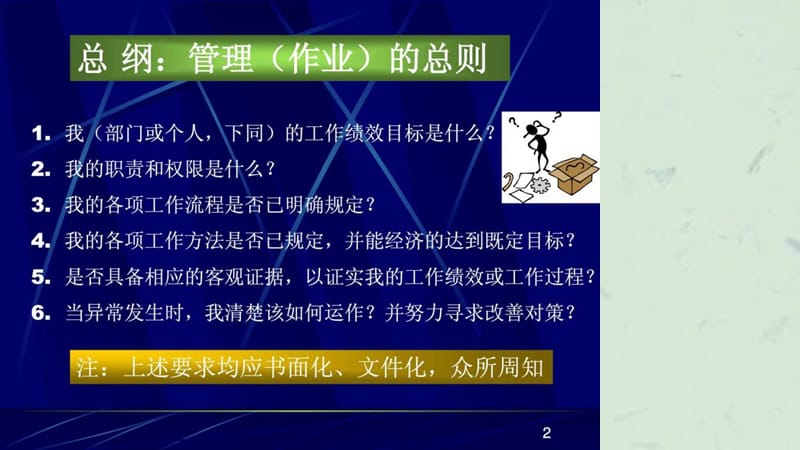 总 纲：管理（作业）的总则

1. 我（部门或个人，下同）的工作绩效目标是什么？
2. 我的职责和权限是什么？
3. 我的各项工作流程是否已明确规定？
4. 我的各项工作方法是否已规定，并能经济的达到既定目标？
5. 是否具备相应的客观证据，以证实我的工作绩效或工作过程？
6. 当异常发生时，我清楚该如何运作？并努力寻求改善对策？

注：上述要求均应书面化、文件化，众所周知

2